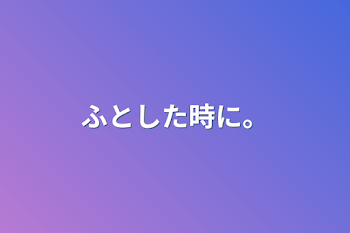 ふとした時に。